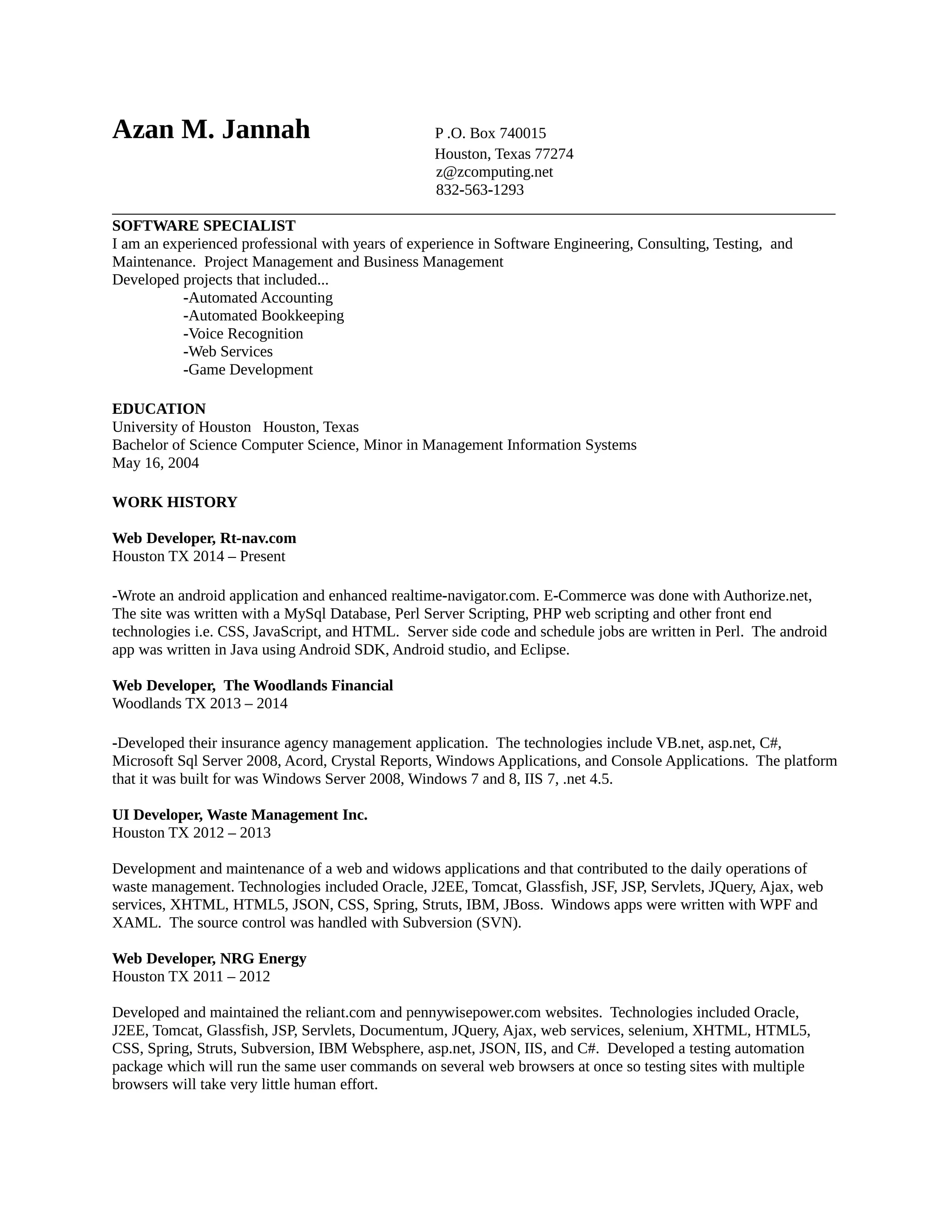 Azan M. Jannah

P .O. Box 740015
Houston, Texas 77274
z@zcomputing.net
832-563-1293

SOFTWARE SPECIALIST
I am an experienced professional with years of experience in Software Engineering, Consulting, Testing, and Maintenance. Project Management and Business Management
Developed projects that included...
-Automated Accounting
-Automated Bookkeeping
-Voice Recognition
-Web Services
-Game Development

EDUCATION
University of Houston Houston, Texas
Bachelor of Science Computer Science, Minor in Management Information Systems
May 16, 2004

WORK HISTORY

Web Developer, Rt-nav.com
Houston TX 2014 – Present

-Wrote an android application and enhanced realtime-navigator.com. E-Commerce was done with Authorize.net, The site was written with a MySql Database, Perl Server Scripting, PHP web scripting and other front end technologies i.e. CSS, JavaScript, and HTML. Server side code and schedule jobs are written in Perl. The android app was written in Java using Android SDK, Android studio, and Eclipse.

Web Developer, The Woodlands Financial
Woodlands TX 2013 – 2014

-Developed their insurance agency management application. The technologies include VB.net, asp.net, C#, Microsoft Sql Server 2008, Acord, Crystal Reports, Windows Applications, and Console Applications. The platform that it was built for was Windows Server 2008, Windows 7 and 8, IIS 7, .net 4.5.

UI Developer, Waste Management Inc.
Houston TX 2012 – 2013

Development and maintenance of a web and widows applications and that contributed to the daily operations of waste management. Technologies included Oracle, J2EE, Tomcat, Glassfish, JSF, JSP, Servlets, JQuery, Ajax, web services, XHTML, HTML5, JSON, CSS, Spring, Struts, IBM, JBoss. Windows apps were written with WPF and XAML. The source control was handled with Subversion (SVN).

Web Developer, NRG Energy
Houston TX 2011 – 2012

Developed and maintained the reliant.com and pennywisepower.com websites. Technologies included Oracle, J2EE, Tomcat, Glassfish, JSP, Servlets, Documentum, JQuery, Ajax, web services, selenium, XHTML, HTML5, CSS, Spring, Struts, Subversion, IBM Websphere, asp.net, JSON, IIS, and C#. Developed a testing automation package which will run the same user commands on several web browsers at once so testing sites with multiple browsers will take very little human effort.